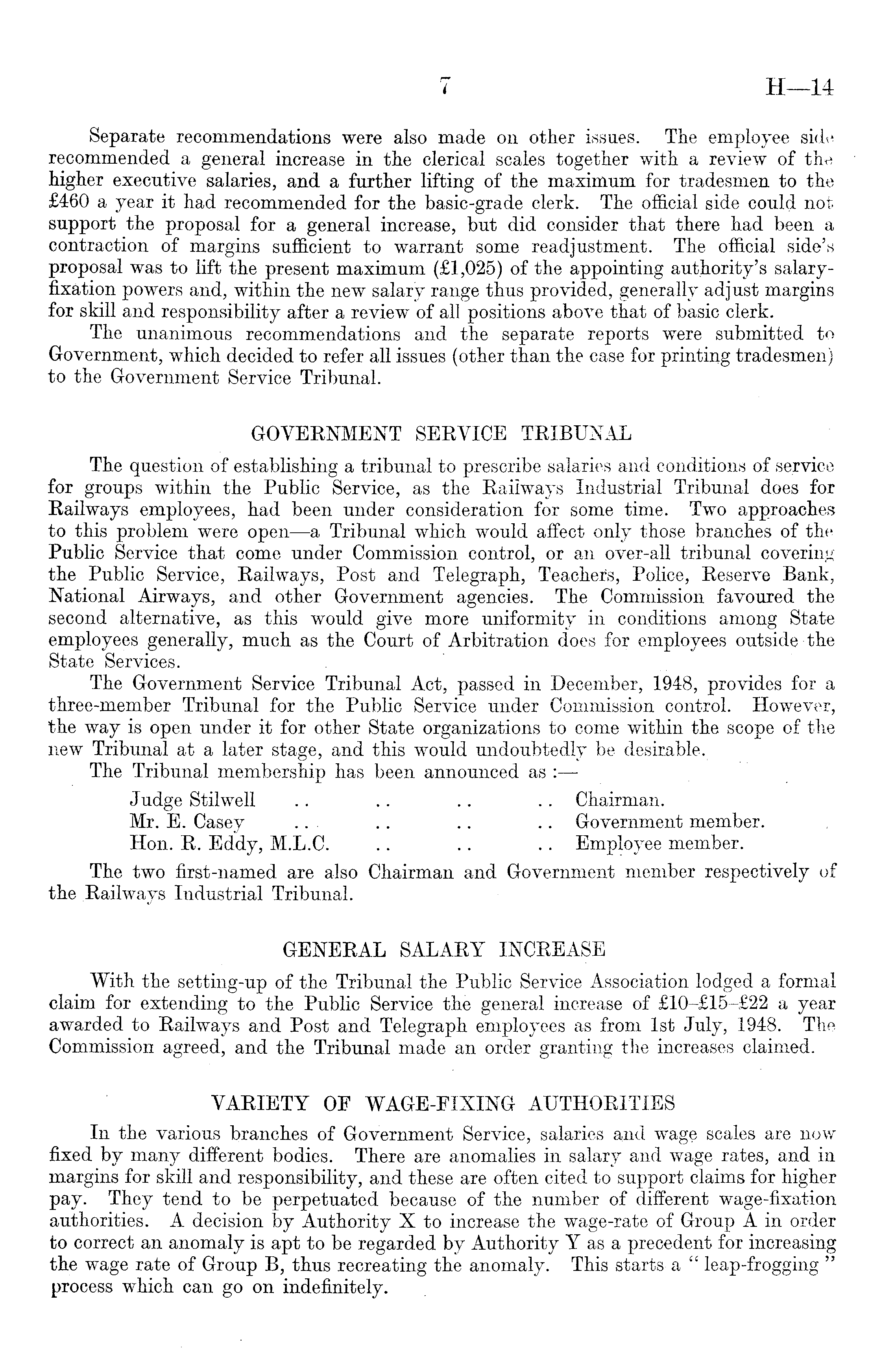 7 H—14

Separate recommendations were also made on other issues. The employee side recommended a general increase in the clerical scales together with a review of the higher executive salaries, and a further lifting of the maximum for tradesmen to the £460 a year it had recommended for the basic-grade clerk. The official side could not support the proposal for a general increase, but did consider that there had been a contraction of margins sufficient to warrant some readjustment. The official side's proposal was to lift the present maximum (£1,025) of the appointing authority's salary-fixation powers and, within the new salary range thus provided, generally adjust margins for skill and responsibility after a review of all positions above that of basic clerk.

The unanimous recommendations and the separate reports were submitted to Government, which decided to refer all issues (other than the case for printing tradesmen) to the Government Service Tribunal.

GOVERNMENT SERVICE TRIBUNAL

The question of establishing a tribunal to prescribe salaries and conditions of service for groups within the Public Service, as the Railways Industrial Tribunal does for Railways employees, had been under consideration for some time. Two approaches to this problem were open—a Tribunal which would affect only those branches of the Public Service that come under Commission control, or an over-all tribunal covering the Public Service, Railways, Post and Telegraph, Teachers, Police, Reserve Bank, National Airways, and other Government agencies. The Commission favoured the second alternative, as this would give more uniformity in conditions among State employees generally, much as the Court of Arbitration does for employees outside the State Services.

The Government Service Tribunal Act, passed in December, 1948, provides for a three-member Tribunal for the Public Service under Commission control. However, the way is open under it for other State organizations to come within the scope of the new Tribunal at a later stage, and this would undoubtedly be desirable.

The Tribunal membership has been announced as :—

Judge Stilwell .. .. .. .. Chairman.
Mr. E. Casey .. .. .. .. Government member.
Hon. R. Eddy, M.L.C. .. .. .. Employee member.

The two first-named are also Chairman and Government member respectively of the Railways Industrial Tribunal.

GENERAL SALARY INCREASE

With the setting-up of the Tribunal the Public Service Association lodged a formal claim for extending to the Public Service the general increase of £10–£15–£22 a year awarded to Railways and Post and Telegraph employees as from 1st July, 1948. The Commission agreed, and the Tribunal made an order granting the increases claimed.

VARIETY OF WAGE-FIXING AUTHORITIES

In the various branches of Government Service, salaries and wage scales are now fixed by many different bodies. There are anomalies in salary and wage rates, and in margins for skill and responsibility, and these are often cited to support claims for higher pay. They tend to be perpetuated because of the number of different wage-fixation authorities. A decision by Authority X to increase the wage-rate of Group A in order to correct an anomaly is apt to be regarded by Authority Y as a precedent for increasing the wage rate of Group B, thus recreating the anomaly. This starts a "leap-frogging" process which can go on indefinitely.